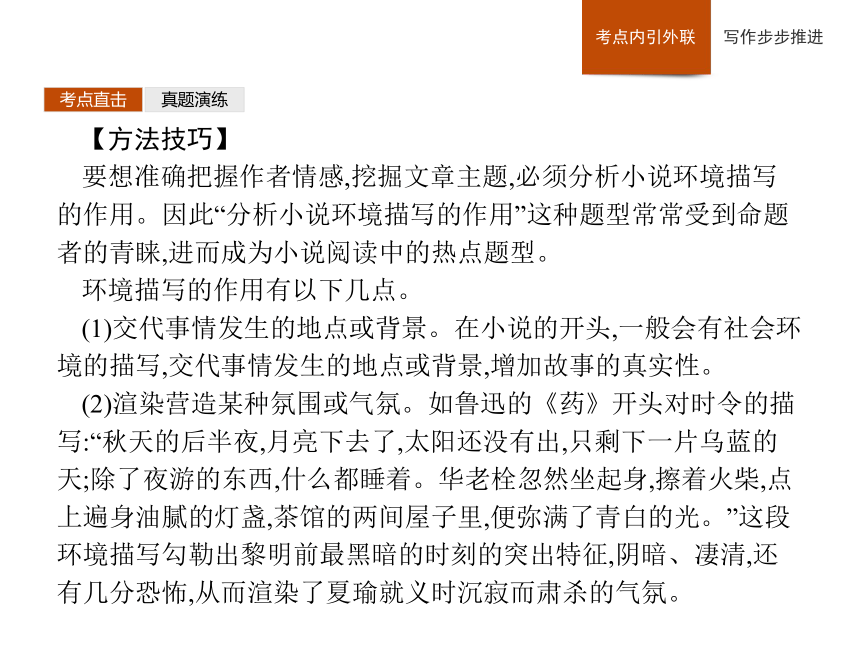 考点内引外联　写作步步推进

考点直击　真题演练

【方法技巧】

要想准确把握作者情感,挖掘文章主题,必须分析小说环境描写的作用。因此“分析小说环境描写的作用”这种题型常常受到命题者的青睐,进而成为小说阅读中的热点题型。

环境描写的作用有以下几点。

(1)交代事情发生的地点或背景。在小说的开头,一般会有社会环境的描写,交代事情发生的地点或背景,增加故事的真实性。

(2)渲染营造某种氛围或气氛。如鲁迅的《药》开头对时令的描写:“秋天的后半夜,月亮下去了,太阳还没有出,只剩下一片乌蓝的天;除了夜游的东西,什么都睡着。华老栓忽然坐起身,擦着火柴,点上遍身油腻的灯盏,茶馆的两间屋子里,便弥满了青白的光。”这段环境描写勾勒出黎明前最黑暗的时刻的突出特征,阴暗、凄清,还有几分恐怖,从而渲染了夏瑜就义时沉寂而肃杀的气氛。